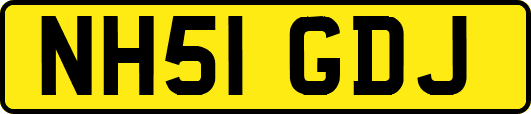 NH51 GDJ